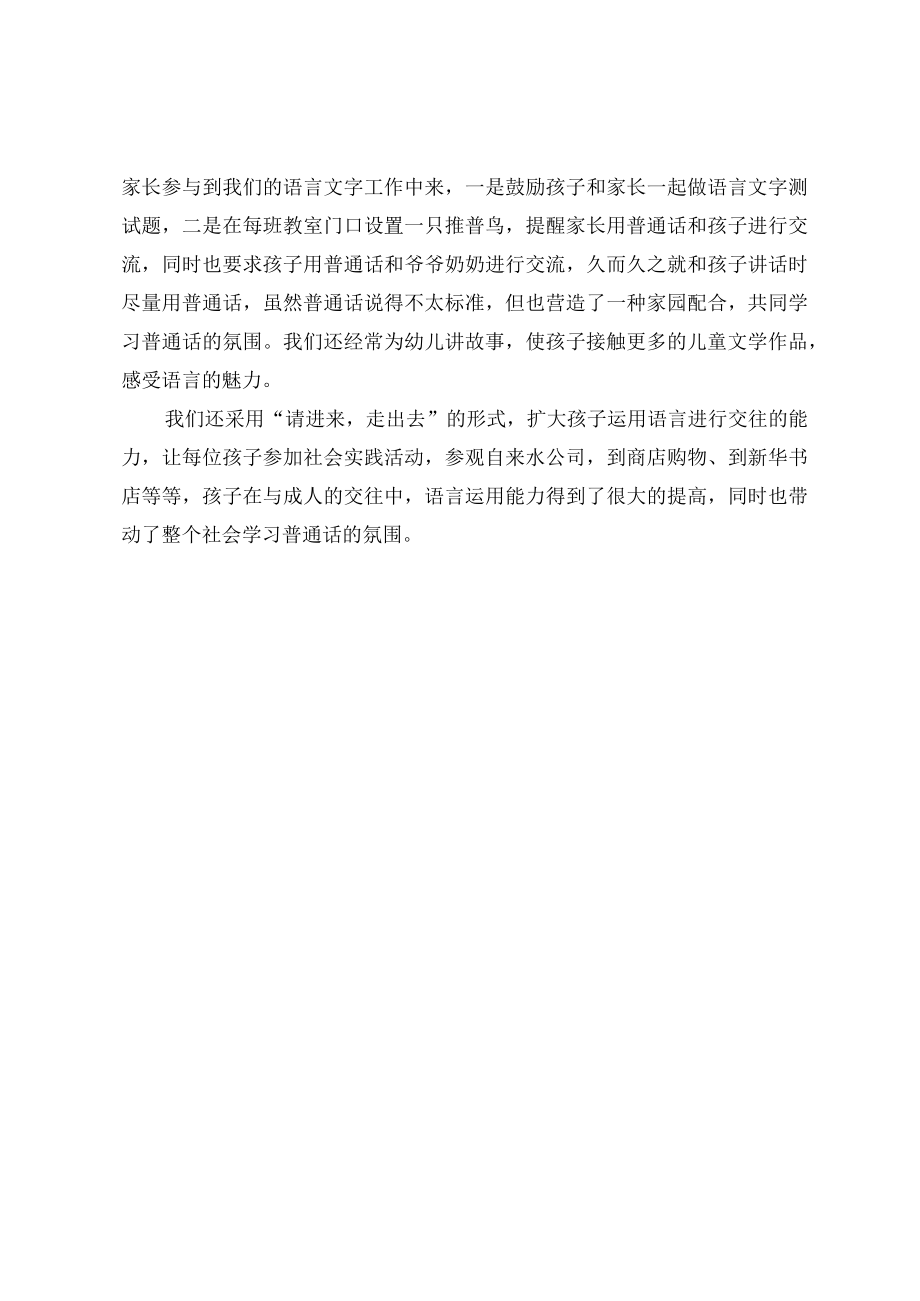 家长参与到我们的语言文字工作中来，一是鼓励孩子和家长一起做语言文字测试题，二是在每班教室门口设置一只推普鸟，提醒家长用普通话和孩子进行交流，同时也要求孩子用普通话和爷爷奶奶进行交流，久而久之就和孩子讲话时尽量用普通话，虽然普通话说得不太标准，但也营造了一种家园配合，共同学习普通话的氛围。我们还经常为幼儿讲故事，使孩子接触更多的儿童文学作品，感受语言的魅力。

我们还采用“请进来，走出去”的形式，扩大孩子运用语言进行交往的能力，让每位孩子参加社会实践活动，参观自来水公司，到商店购物、到新华书店等等，孩子在与成人的交往中，语言运用能力得到了很大的提高，同时也带动了整个社会学习普通话的氛围。